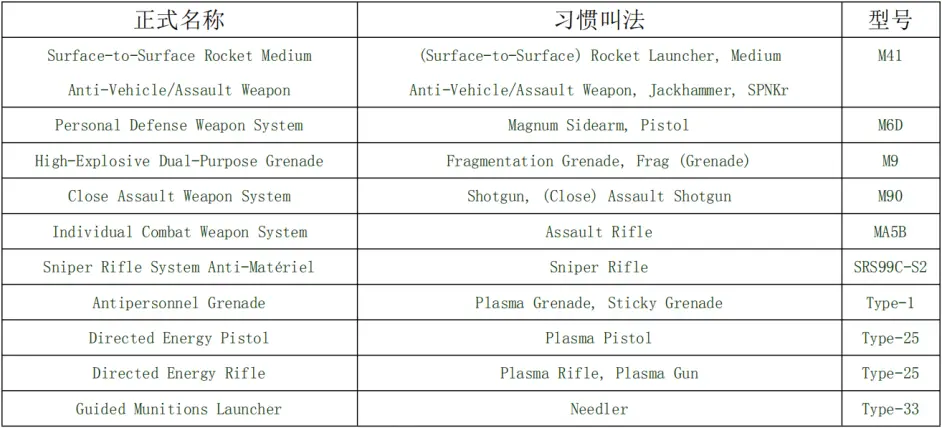 | 正式名称 | 习惯叫法 | 型号 |
|---|---|---|
| Surface-to-Surface Rocket Medium Anti-Vehicle/Assault Weapon | (Surface-to-Surface) Rocket Launcher, Medium Anti-Vehicle/Assault Weapon, Jackhammer, SPNKr | M41 |
| Personal Defense Weapon System | Magnum Sidearm, Pistol | M6D |
| High-Explosive Dual-Purpose Grenade | Fragmentation Grenade, Frag (Grenade) | M9 |
| Close Assault Weapon System | Shotgun, (Close) Assault Shotgun | M90 |
| Individual Combat Weapon System | Assault Rifle | MA5B |
| Sniper Rifle System Anti-Matériel | Sniper Rifle | SRS99C-S2 |
| Antipersonnel Grenade | Plasma Grenade, Sticky Grenade | Type-1 |
| Directed Energy Pistol | Plasma Pistol | Type-25 |
| Directed Energy Rifle | Plasma Rifle, Plasma Gun | Type-25 |
| Guided Munitions Launcher | Needler | Type-33 |